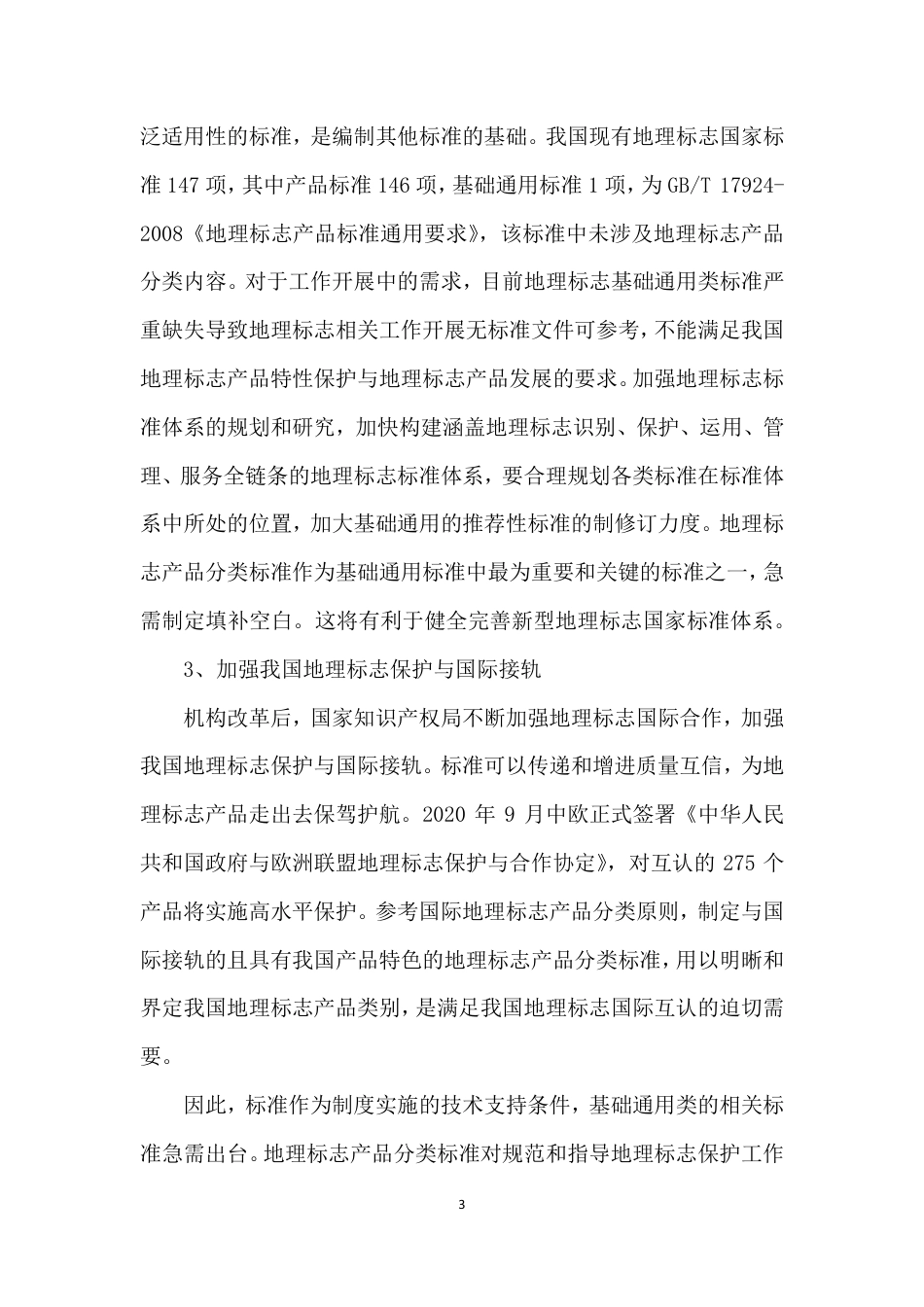 泛适用性的标准，是编制其他标准的基础。我国现有地理标志国家标准 147 项，其中产品标准 146 项，基础通用标准 1 项，为 GB/T 17924-2008《地理标志产品标准通用要求》，该标准中未涉及地理标志产品分类内容。对于工作开展中的需求，目前地理标志基础通用类标准严重缺失导致地理标志相关工作开展无标准文件可参考，不能满足我国地理标志产品特性保护与地理标志产品发展的要求。加强地理标志标准体系的规划和研究，加快构建涵盖地理标志识别、保护、运用、管理、服务全链条的地理标志标准体系，要合理规划各类标准在标准体系中所处的位置，加大基础通用的推荐性标准的制修订力度。地理标志产品分类标准作为基础通用标准中最为重要和关键的标准之一，急需制定填补空白。这将有利于健全完善新型地理标志国家标准体系。

3、加强我国地理标志保护与国际接轨

机构改革后，国家知识产权局不断加强地理标志国际合作，加强我国地理标志保护与国际接轨。标准可以传递和增进质量互信，为地理标志产品走出去保驾护航。2020 年 9 月中欧正式签署《中华人民共和国政府与欧洲联盟地理标志保护与合作协定》，对互认的 275 个产品将实施高水平保护。参考国际地理标志产品分类原则，制定与国际接轨的且具有我国产品特色的地理标志产品分类标准，用以明晰和界定我国地理标志产品类别，是满足我国地理标志国际互认的迫切需要。

因此，标准作为制度实施的技术支持条件，基础通用类的相关标准急需出台。地理标志产品分类标准对规范和指导地理标志保护工作

3